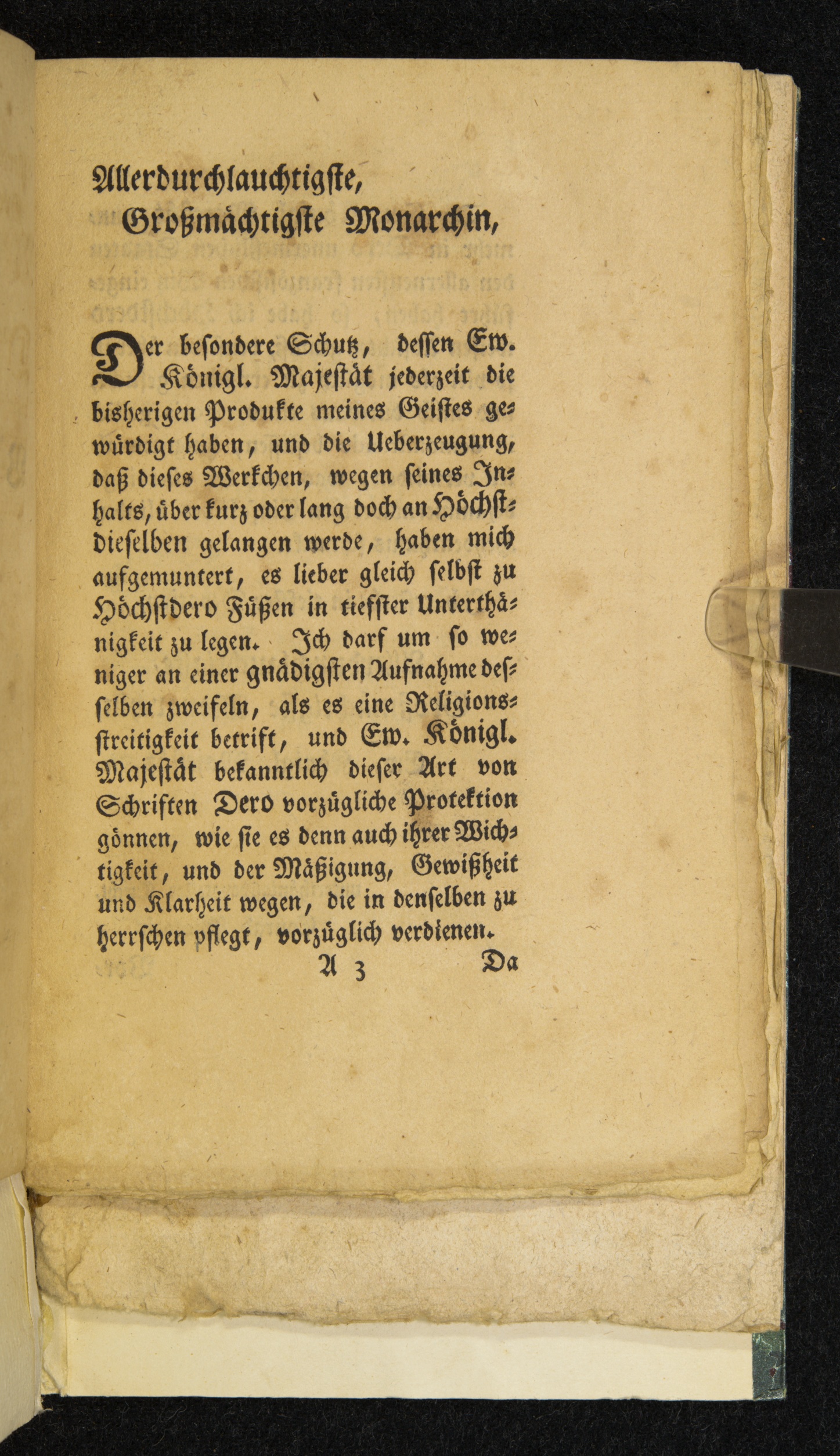 Allerdurchlauchtigste,
Großmächtigste Monarchin,

Der besondere Schutz, dessen Ew. Königl. Majestät jederzeit die bisherigen Produkte meines Geistes gewürdigt haben, und die Ueberzeugung, daß dieses Werkchen, wegen seines Inhalts, über kurz oder lang doch an Höchstdieselben gelangen werde, haben mich aufgemuntert, es lieber gleich selbst zu Höchstdero Füßen in tiefster Unterthänigkeit zu legen. Ich darf um so weniger an einer gnädigsten Aufnahme desselben zweifeln, als es eine Religionsstreitigkeit betrift, und Ew. Königl. Majestät bekanntlich dieser Art von Schriften Dero vorzügliche Protektion gönnen, wie sie es denn auch ihrer Wichtigkeit, und der Mäßigung, Gewißheit und Klarheit wegen, die in denselben zu herrschen pflegt, vorzüglich verdienen.

A 3 Da